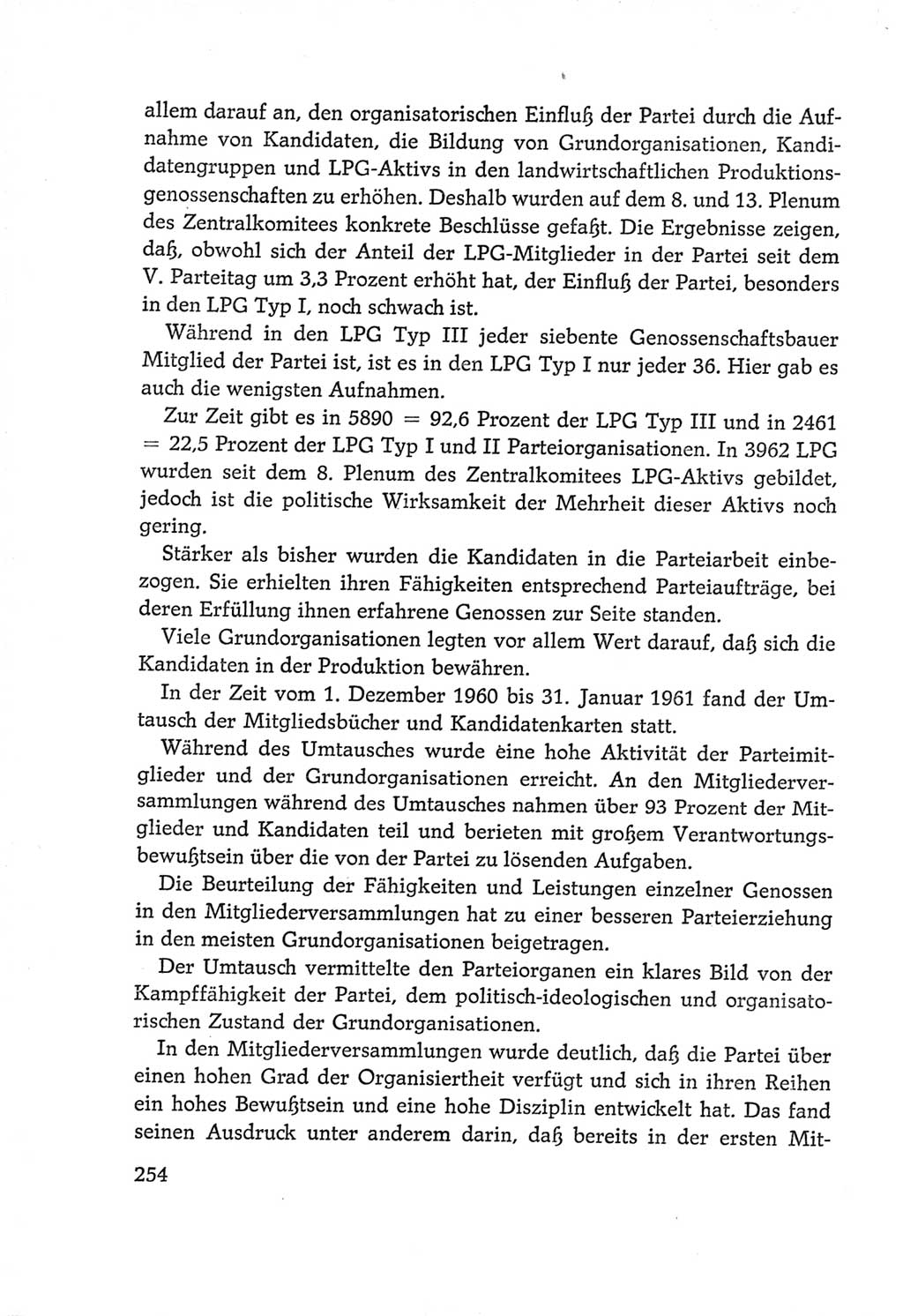 allem darauf an, den organisatorischen Einfluß der Partei durch die Aufnahme von Kandidaten, die Bildung von Grundorganisationen, Kandidatengruppen und LPG-Aktivs in den landwirtschaftlichen Produktionsgenossenschaften zu erhöhen. Deshalb wurden auf dem 8. und 13. Plenum des Zentralkomitees konkrete Beschlüsse gefaßt. Die Ergebnisse zeigen, daß, obwohl sich der Anteil der LPG-Mitglieder in der Partei seit dem V. Parteitag um 3,3 Prozent erhöht hat, der Einfluß der Partei, besonders in den LPG Typ I, noch schwach ist.

Während in den LPG Typ III jeder siebente Genossenschaftsbauer Mitglied der Partei ist, ist es in den LPG Typ I nur jeder 36. Hier gab es auch die wenigsten Aufnahmen.

Zur Zeit gibt es in 5890 = 92,6 Prozent der LPG Typ III und in 2461 = 22,5 Prozent der LPG Typ I und II Parteiorganisationen. In 3962 LPG wurden seit dem 8. Plenum des Zentralkomitees LPG-Aktivs gebildet, jedoch ist die politische Wirksamkeit der Mehrheit dieser Aktivs noch gering.

Stärker als bisher wurden die Kandidaten in die Parteiarbeit einbezogen. Sie erhielten ihren Fähigkeiten entsprechend Parteiaufträge, bei deren Erfüllung ihnen erfahrene Genossen zur Seite standen.

Viele Grundorganisationen legten vor allem Wert darauf, daß sich die Kandidaten in der Produktion bewähren.

In der Zeit vom 1. Dezember 1960 bis 31. Januar 1961 fand der Umtausch der Mitgliedsbücher und Kandidatenkarten statt.

Während des Umtausches wurde eine hohe Aktivität der Parteimitglieder und der Grundorganisationen erreicht. An den Mitgliederversammlungen während des Umtausches nahmen über 93 Prozent der Mitglieder und Kandidaten teil und berieten mit großem Verantwortungsbewußtsein über die von der Partei zu lösenden Aufgaben.

Die Beurteilung der Fähigkeiten und Leistungen einzelner Genossen in den Mitgliederversammlungen hat zu einer besseren Parteierziehung in den meisten Grundorganisationen beigetragen.

Der Umtausch vermittelte den Parteiorganen ein klares Bild von der Kampffähigkeit der Partei, dem politisch-ideologischen und organisatorischen Zustand der Grundorganisationen.

In den Mitgliederversammlungen wurde deutlich, daß die Partei über einen hohen Grad der Organisiertheit verfügt und sich in ihren Reihen ein hohes Bewußtsein und eine hohe Disziplin entwickelt hat. Das fand seinen Ausdruck unter anderem darin, daß bereits in der ersten Mit-

254